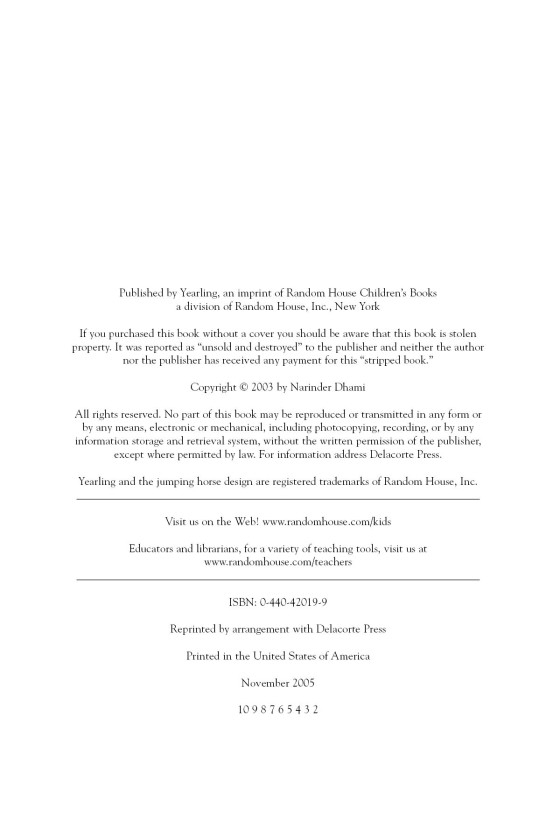 Published by Yearling, an imprint of Random House Children's Books
a division of Random House, Inc., New York

If you purchased this book without a cover you should be aware that this book is stolen property. It was reported as "unsold and destroyed" to the publisher and neither the author nor the publisher has received any payment for this "stripped book."

Copyright © 2003 by Narinder Dhami

All rights reserved. No part of this book may be reproduced or transmitted in any form or by any means, electronic or mechanical, including photocopying, recording, or by any information storage and retrieval system, without the written permission of the publisher, except where permitted by law. For information address Delacorte Press.

Yearling and the jumping horse design are registered trademarks of Random House, Inc.

Visit us on the Web! www.randomhouse.com/kids

Educators and librarians, for a variety of teaching tools, visit us at www.randomhouse.com/teachers

ISBN: 0-440-42019-9

Reprinted by arrangement with Delacorte Press

Printed in the United States of America

November 2005

10 9 8 7 6 5 4 3 2